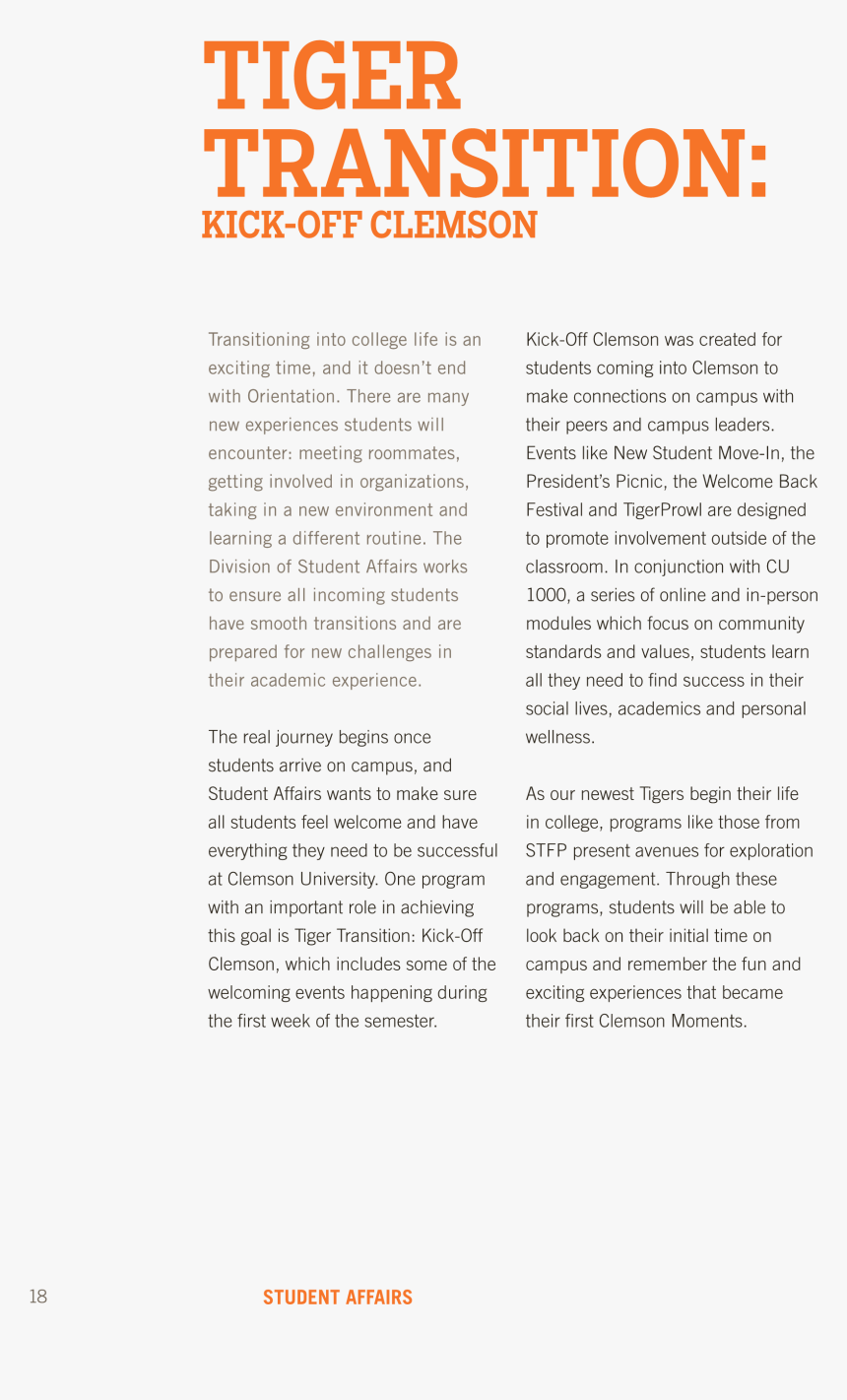 TIGER TRANSITION:
KICK-OFF CLEMSON

Transitioning into college life is an exciting time, and it doesn't end with Orientation. There are many new experiences students will encounter: meeting roommates, getting involved in organizations, taking in a new environment and learning a different routine. The Division of Student Affairs works to ensure all incoming students have smooth transitions and are prepared for new challenges in their academic experience.

The real journey begins once students arrive on campus, and Student Affairs wants to make sure all students feel welcome and have everything they need to be successful at Clemson University. One program with an important role in achieving this goal is Tiger Transition: Kick-Off Clemson, which includes some of the welcoming events happening during the first week of the semester.

Kick-Off Clemson was created for students coming into Clemson to make connections on campus with their peers and campus leaders. Events like New Student Move-In, the President's Picnic, the Welcome Back Festival and TigerProwl are designed to promote involvement outside of the classroom. In conjunction with CU 1000, a series of online and in-person modules which focus on community standards and values, students learn all they need to find success in their social lives, academics and personal wellness.

As our newest Tigers begin their life in college, programs like those from STFP present avenues for exploration and engagement. Through these programs, students will be able to look back on their initial time on campus and remember the fun and exciting experiences that became their first Clemson Moments.

18 STUDENT AFFAIRS